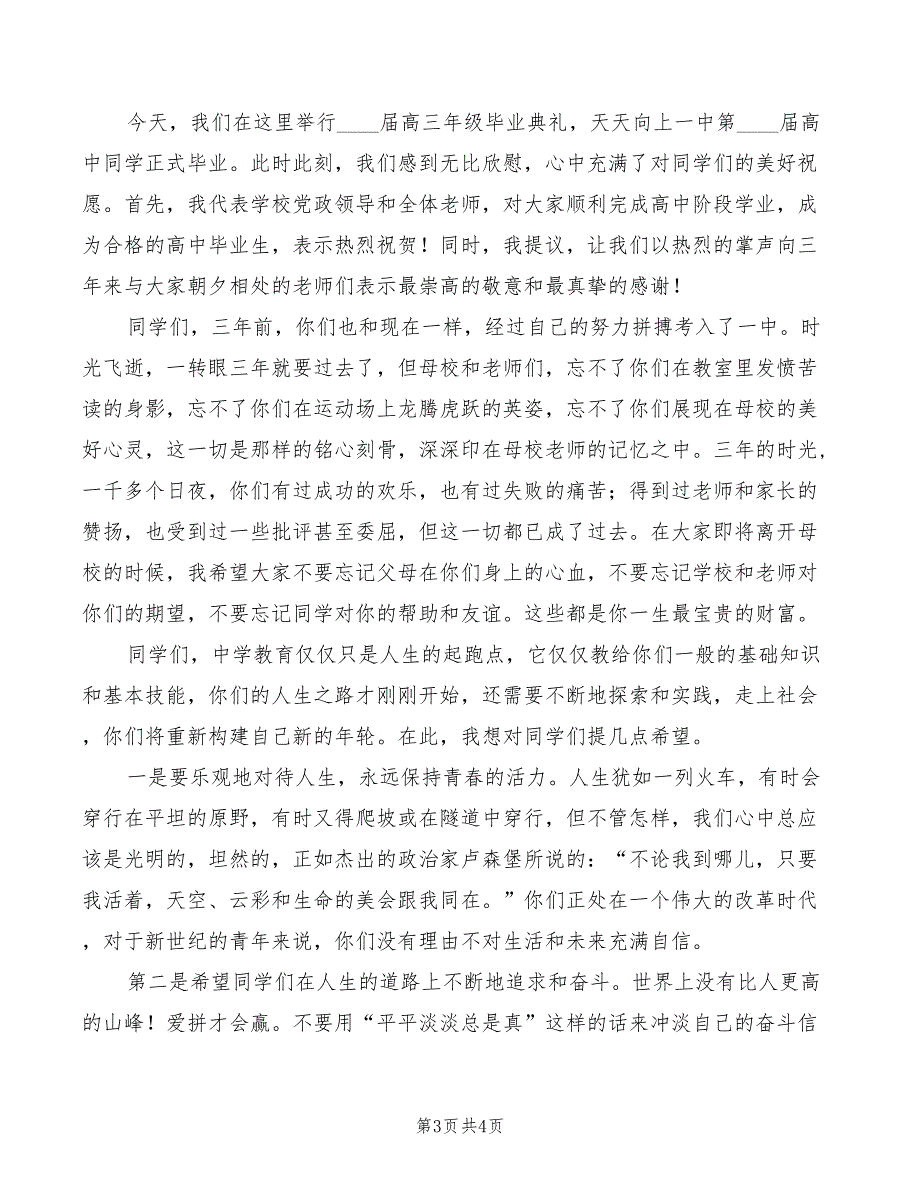 今天，我们在这里举行____届高三年级毕业典礼，天天向上一中第____届高中同学正式毕业。此时此刻，我们感到无比欣慰，心中充满了对同学们的美好祝愿。首先，我代表学校党政领导和全体老师，对大家顺利完成高中阶段学业，成为合格的高中毕业生，表示热烈祝贺！同时，我提议，让我们以热烈的掌声向三年来与大家朝夕相处的老师们表示最崇高的敬意和最真挚的感谢！

同学们，三年前，你们也和现在一样，经过自己的努力拼搏考入了一中。时光飞逝，一转眼三年就要过去了，但母校和老师们，忘不了你们在教室里发愤苦读的身影，忘不了你们在运动场上龙腾虎跃的英姿，忘不了你们展现在母校的美好心灵，这一切是那样的铭心刻骨，深深印在母校老师的记忆之中。三年的时光，一千多个日夜，你们有过成功的欢乐，也有过失败的痛苦；得到过老师和家长的赞扬，也受到过一些批评甚至委屈，但这一切都已成了过去。在大家即将离开母校的时候，我希望大家不要忘记父母在你们身上的心血，不要忘记学校和老师对你们的期望，不要忘记同学对你的帮助和友谊。这些都是你一生最宝贵的财富。

同学们，中学教育仅仅只是人生的起跑点，它仅仅教给你们一般的基础知识和基本技能，你们的人生之路才刚刚开始，还需要不断地探索和实践，走上社会，你们将重新构建自己新的年轮。在此，我想对同学们提几点希望。

一是要乐观地对待人生，永远保持青春的活力。人生犹如一列火车，有时会穿行在平坦的原野，有时又得爬坡或在隧道中穿行，但不管怎样，我们心中总应该是光明的，坦然的，正如杰出的政治家卢森堡所说的：“不论我到哪儿，只要我活着，天空、云彩和生命的美会跟我同在。”你们正处在一个伟大的改革时代，对于新世纪的青年来说，你们没有理由不对生活和未来充满自信。

第二是希望同学们在人生的道路上不断地追求和奋斗。世界上没有比人更高的山峰！爱拼才会赢。不要用“平平淡淡总是真”这样的话来冲淡自己的奋斗信

第3页 共4页